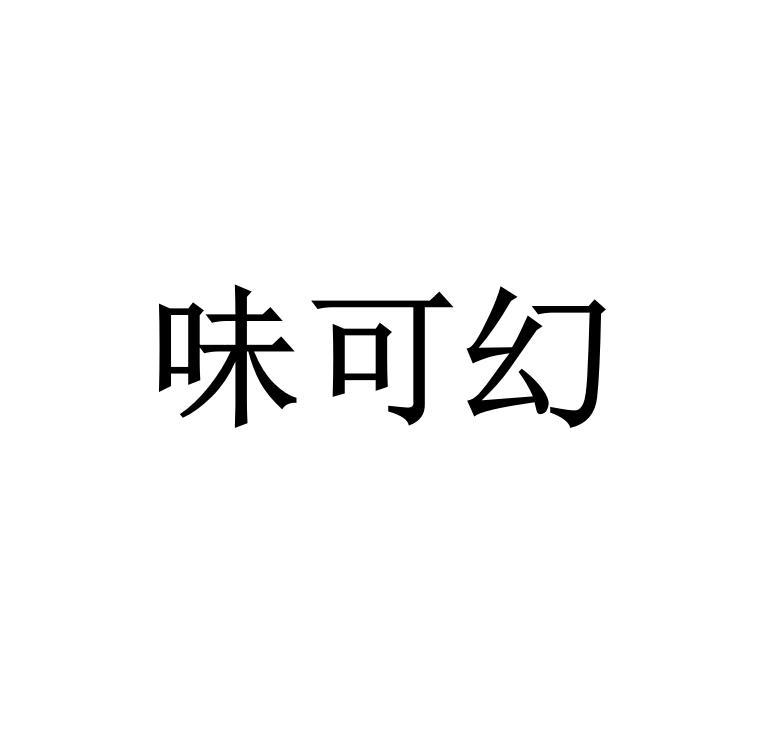 味可幻